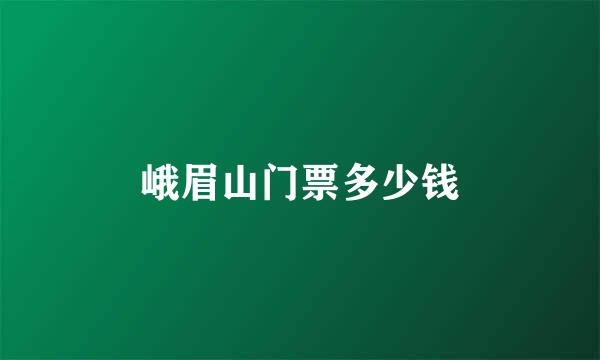 峨眉山门票多少钱